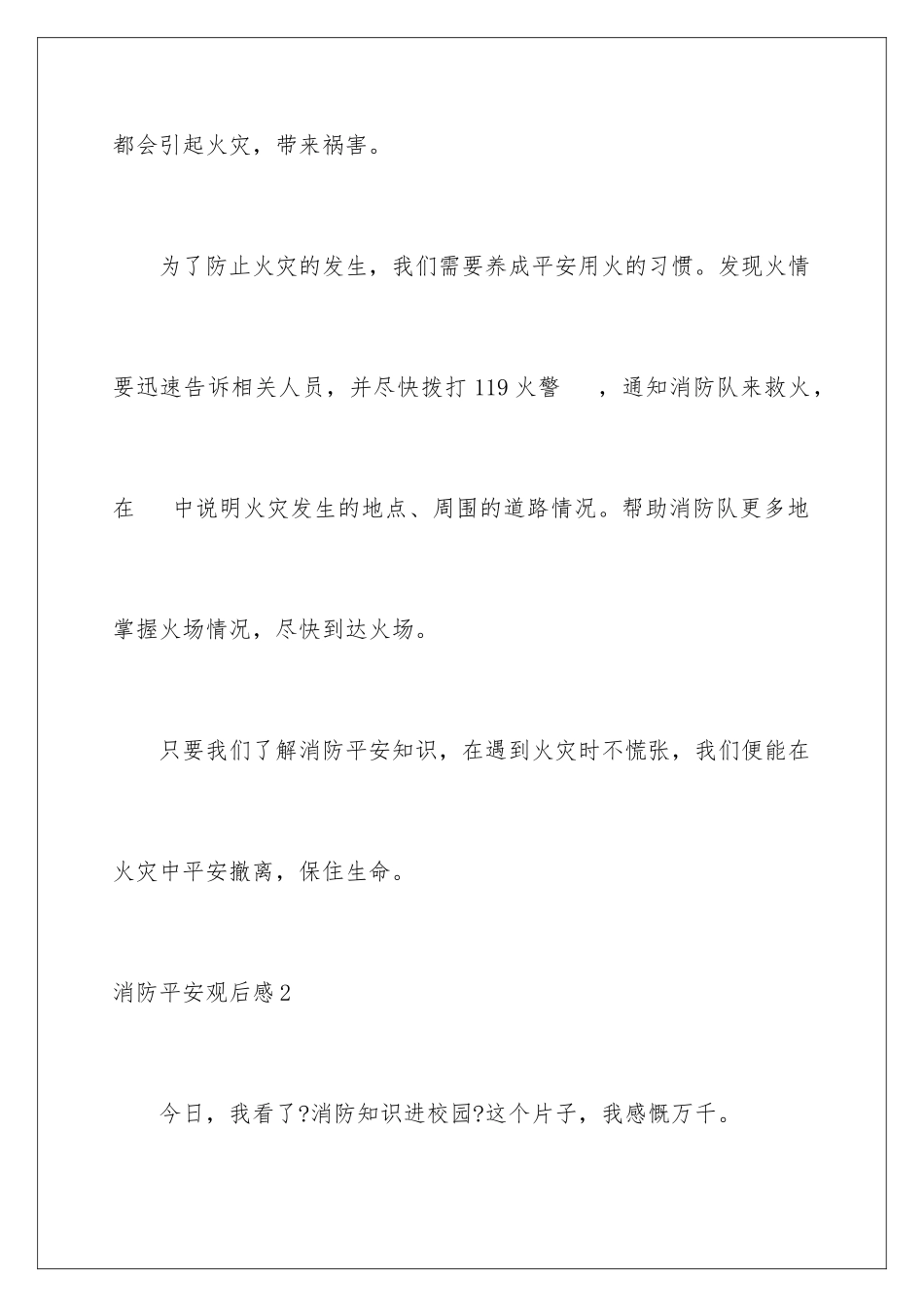 都会引起火灾，带来祸害。

为了防止火灾的发生，我们需要养成平安用火的习惯。发现火情要迅速告诉相关人员，并尽快拨打 119 火警 ，通知消防队来救火，在 中说明火灾发生的地点、周围的道路情况。帮助消防队更多地掌握火场情况，尽快到达火场。

只要我们了解消防平安知识，在遇到火灾时不慌张，我们便能在火灾中平安撤离，保住生命。

消防平安观后感 2

今日，我看了?消防知识进校园?这个片子，我感慨万千。